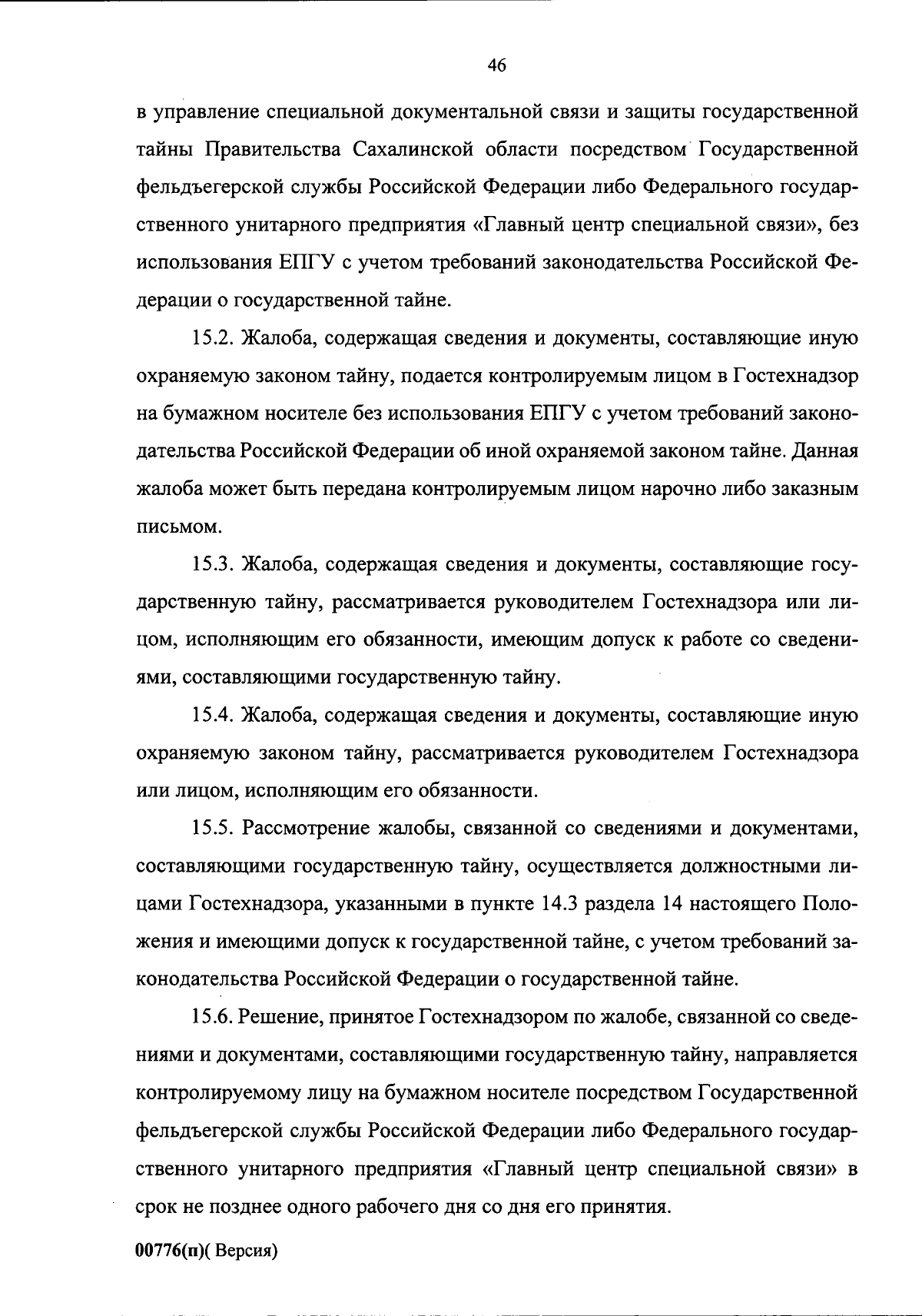 46

в управление специальной документальной связи и защиты государственной тайны Правительства Сахалинской области посредством Государственной фельдъегерской службы Российской Федерации либо Федерального государственного унитарного предприятия «Главный центр специальной связи», без использования ЕПГУ с учетом требований законодательства Российской Федерации о государственной тайне.

15.2. Жалоба, содержащая сведения и документы, составляющие иную охраняемую законом тайну, подается контролируемым лицом в Гостехнадзор на бумажном носителе без использования ЕПГУ с учетом требований законодательства Российской Федерации об иной охраняемой законом тайне. Данная жалоба может быть передана контролируемым лицом нарочно либо заказным письмом.

15.3. Жалоба, содержащая сведения и документы, составляющие государственную тайну, рассматривается руководителем Гостехнадзора или лицом, исполняющим его обязанности, имеющим допуск к работе со сведениями, составляющими государственную тайну.

15.4. Жалоба, содержащая сведения и документы, составляющие иную охраняемую законом тайну, рассматривается руководителем Гостехнадзора или лицом, исполняющим его обязанности.

15.5. Рассмотрение жалобы, связанной со сведениями и документами, составляющими государственную тайну, осуществляется должностными лицами Гостехнадзора, указанными в пункте 14.3 раздела 14 настоящего Положения и имеющими допуск к государственной тайне, с учетом требований законодательства Российской Федерации о государственной тайне.

15.6. Решение, принятое Гостехнадзором по жалобе, связанной со сведениями и документами, составляющими государственную тайну, направляется контролируемому лицу на бумажном носителе посредством Государственной фельдъегерской службы Российской Федерации либо Федерального государственного унитарного предприятия «Главный центр специальной связи» в срок не позднее одного рабочего дня со дня его принятия.

00776(п)( Версия)